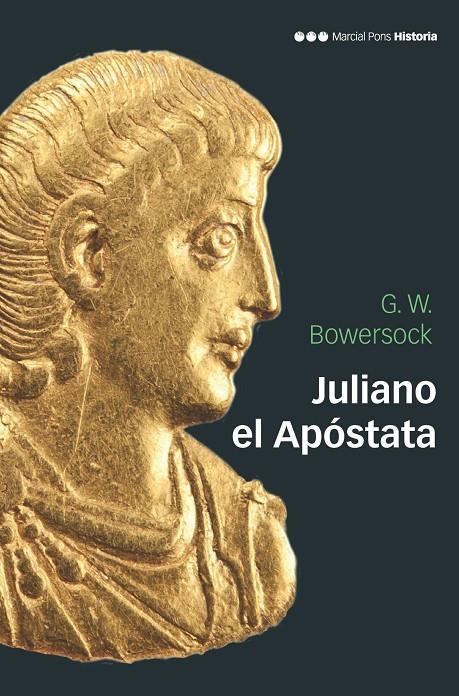 Marcial Pons Historia

G. W.
Bowersock

Juliano
el Apóstata